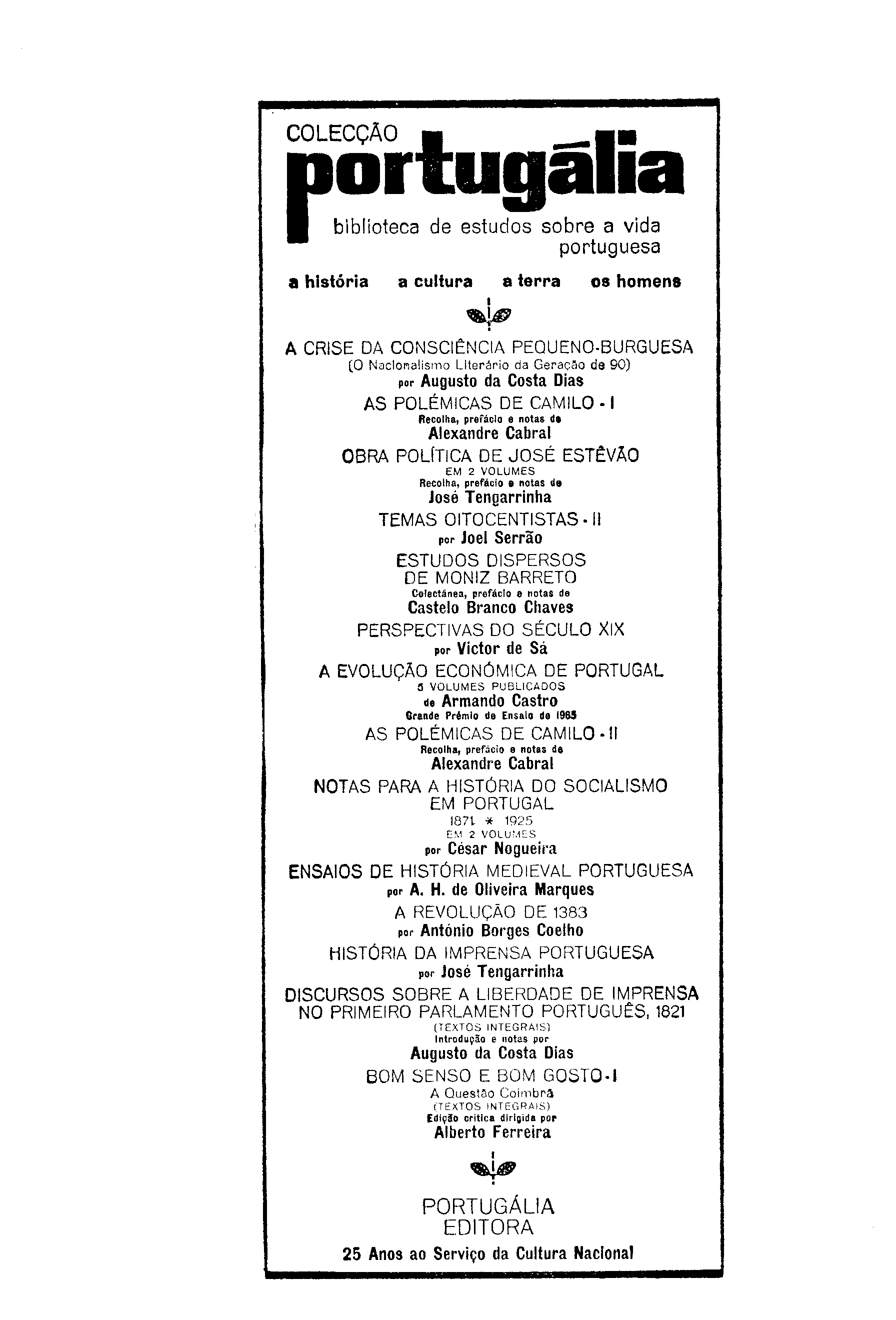 COLECÇÃO
portugália
biblioteca de estudos sobre a vida portuguesa

a história a cultura a terra os homens

A CRISE DA CONSCIÊNCIA PEQUENO-BURGUESA
(O Nacionalismo Literário da Geração de 90)
por Augusto da Costa Dias

AS POLÉMICAS DE CAMILO - I
Recolha, prefácio e notas de
Alexandre Cabral

OBRA POLÍTICA DE JOSÉ ESTÊVÃO
EM 2 VOLUMES
Recolha, prefácio e notas de
José Tengarrinha

TEMAS OITOCENTISTAS - II
por Joel Serrão

ESTUDOS DISPERSOS DE MONIZ BARRETO
Colectânea, prefácio e notas de
Castelo Branco Chaves

PERSPECTIVAS DO SÉCULO XIX
por Victor de Sá

A EVOLUÇÃO ECONÓMICA DE PORTUGAL
5 VOLUMES PUBLICADOS
de Armando Castro
Grande Prémio de Ensaio de 1965

AS POLÉMICAS DE CAMILO - II
Recolha, prefácio e notas de
Alexandre Cabral

NOTAS PARA A HISTÓRIA DO SOCIALISMO EM PORTUGAL
1871 * 1925
EM 2 VOLUMES
por César Nogueira

ENSAIOS DE HISTÓRIA MEDIEVAL PORTUGUESA
por A. H. de Oliveira Marques

A REVOLUÇÃO DE 1383
por António Borges Coelho

HISTÓRIA DA IMPRENSA PORTUGUESA
por José Tengarrinha

DISCURSOS SOBRE A LIBERDADE DE IMPRENSA NO PRIMEIRO PARLAMENTO PORTUGUÊS, 1821
(TEXTOS INTEGRAIS)
Introdução e notas por
Augusto da Costa Dias

BOM SENSO E BOM GOSTO - I
A Questão Coimbrã
(TEXTOS INTEGRAIS)
Edição crítica dirigida por
Alberto Ferreira

PORTUGÁLIA EDITORA
25 Anos ao Serviço da Cultura Nacional